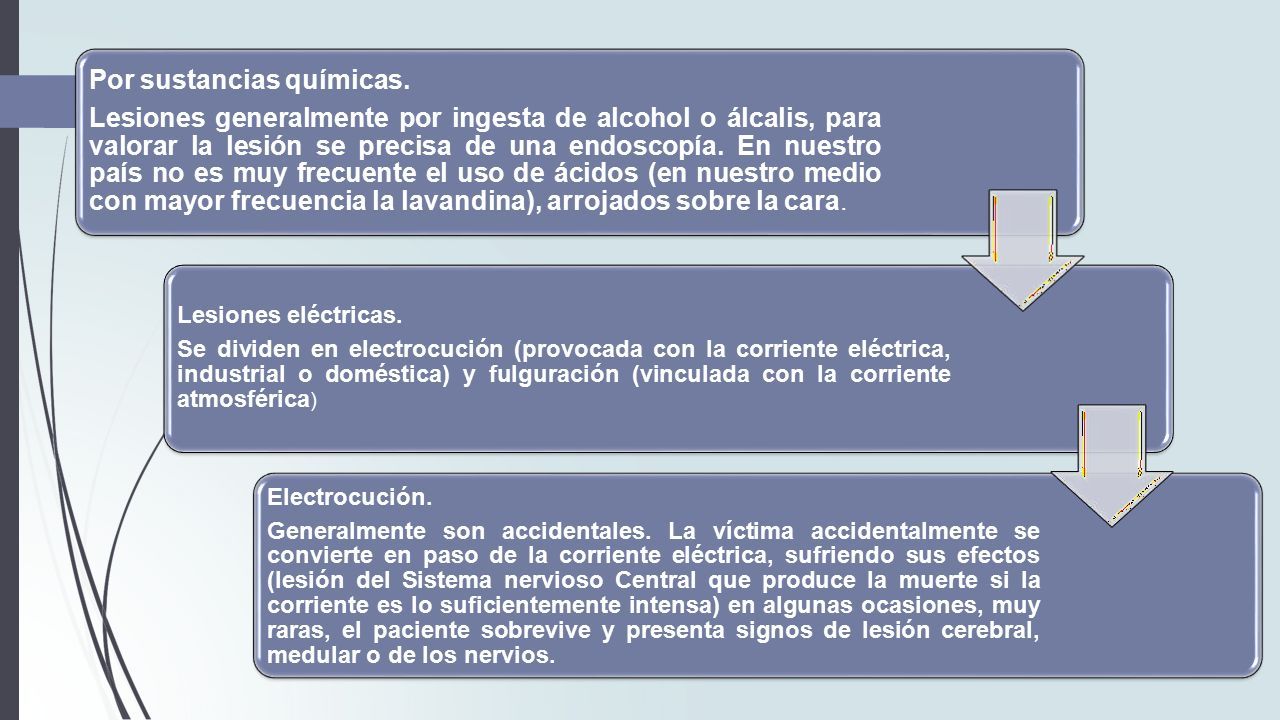 Por sustancias químicas.

Lesiones generalmente por ingesta de alcohol o álcalis, para valorar la lesión se precisa de una endoscopía. En nuestro país no es muy frecuente el uso de ácidos (en nuestro medio con mayor frecuencia la lavandina), arrojados sobre la cara.

Lesiones eléctricas.

Se dividen en electrocución (provocada con la corriente eléctrica, industrial o doméstica) y fulguración (vinculada con la corriente atmosférica)

Electrocución.

Generalmente son accidentales. La víctima accidentalmente se convierte en paso de la corriente eléctrica, sufriendo sus efectos (lesión del Sistema nervioso Central que produce la muerte si la corriente es lo suficientemente intensa) en algunas ocasiones, muy raras, el paciente sobrevive y presenta signos de lesión cerebral, medular o de los nervios.